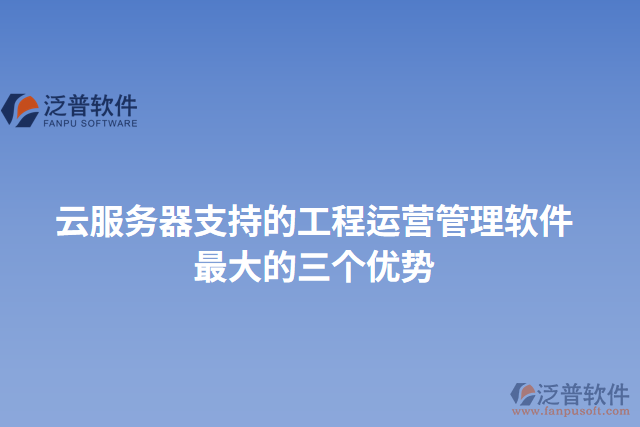 泛普软件
FANPU SOFTWARE

云服务器支持的工程运营管理软件最大的三个优势

泛普软件
www.fanpusoft.com